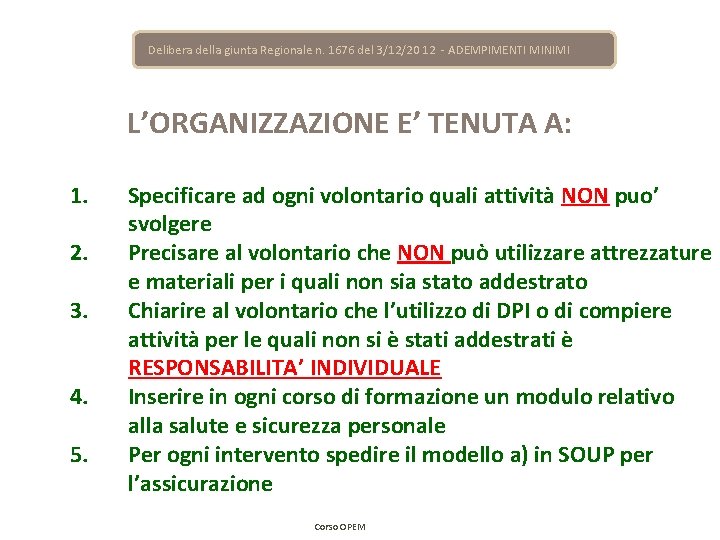 Delibera della giunta Regionale n. 1676 del 3/12/2012 - ADEMPIMENTI MINIMI

L'ORGANIZZAZIONE E' TENUTA A:

1. Specificare ad ogni volontario quali attività NON puo' svolgere
2. Precisare al volontario che NON può utilizzare attrezzature e materiali per i quali non sia stato addestrato
3. Chiarire al volontario che l'utilizzo di DPI o di compiere attività per le quali non si è stati addestrati è RESPONSABILITA' INDIVIDUALE
4. Inserire in ogni corso di formazione un modulo relativo alla salute e sicurezza personale
5. Per ogni intervento spedire il modello a) in SOUP per l'assicurazione

Corso OPEM